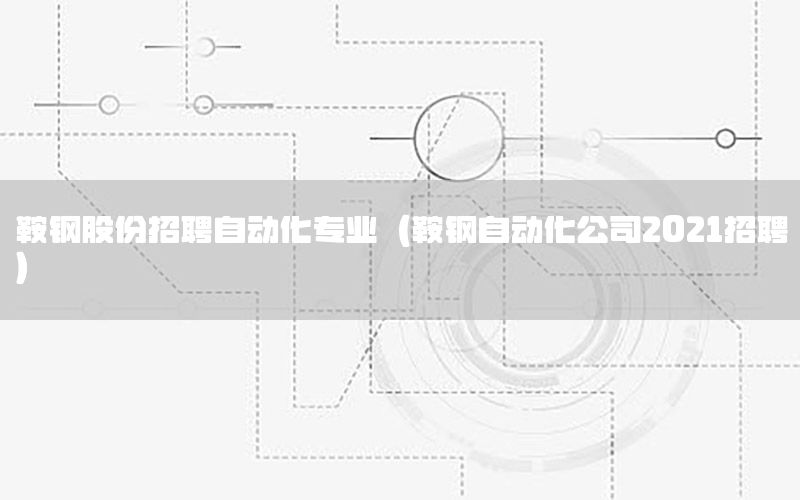 鞍钢股份招聘自动化专业（鞍钢自动化公司2021招聘）